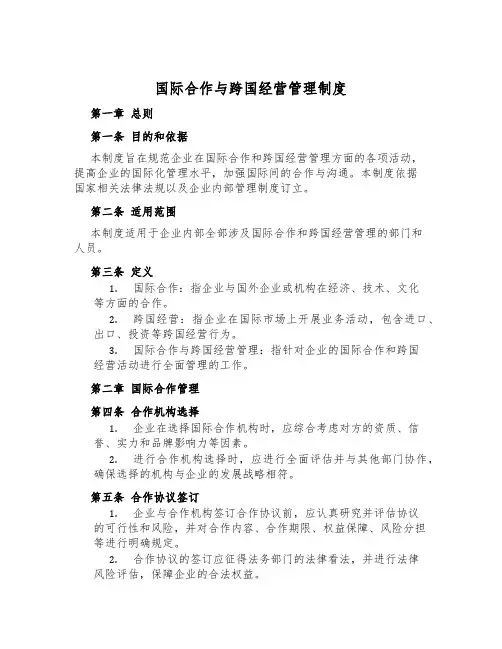 国际合作与跨国经营管理制度

第一章 总则

第一条 目的和依据

本制度旨在规范企业在国际合作和跨国经营管理方面的各项活动，提高企业的国际化管理水平，加强国际间的合作与沟通。本制度依据国家相关法律法规以及企业内部管理制度订立。

第二条 适用范围

本制度适用于企业内部全部涉及国际合作和跨国经营管理的部门和人员。

第三条 定义

1. 国际合作：指企业与国外企业或机构在经济、技术、文化等方面的合作。

2. 跨国经营：指企业在国际市场上开展业务活动，包含进口、出口、投资等跨国经营行为。

3. 国际合作与跨国经营管理：指针对企业的国际合作和跨国经营活动进行全面管理的工作。

第二章 国际合作管理

第四条 合作机构选择

1. 企业在选择国际合作机构时，应综合考虑对方的资质、信誉、实力和品牌影响力等因素。

2. 进行合作机构选择时，应进行全面评估并与其他部门协作，确保选择的机构与企业的发展战略相符。

第五条 合作协议签订

1. 企业与合作机构签订合作协议前，应认真研究并评估协议的可行性和风险，并对合作内容、合作期限、权益保障、风险分担等进行明确规定。

2. 合作协议的签订应征得法务部门的法律看法，并进行法律风险评估，保障企业的合法权益。